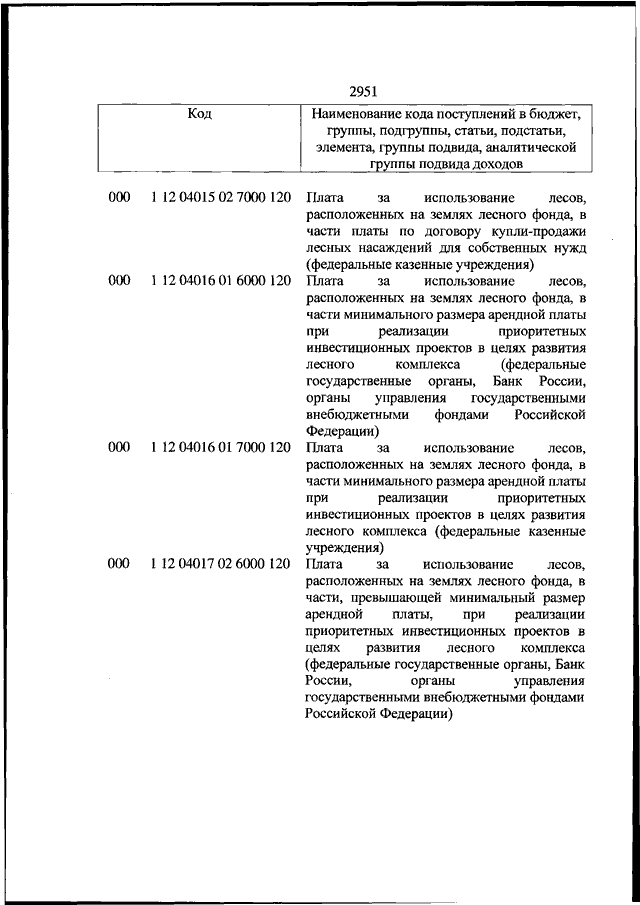 2951

| Код | Наименование кода поступлений в бюджет, группы, подгруппы, статьи, подстатьи, элемента, группы подвида, аналитической группы подвида доходов |
|---|---|
| 000 1 12 04015 02 7000 120 | Плата за использование лесов, расположенных на землях лесного фонда, в части платы по договору купли-продажи лесных насаждений для собственных нужд (федеральные казенные учреждения) |
| 000 1 12 04016 01 6000 120 | Плата за использование лесов, расположенных на землях лесного фонда, в части минимального размера арендной платы при реализации приоритетных инвестиционных проектов в целях развития лесного комплекса (федеральные государственные органы, Банк России, органы управления государственными внебюджетными фондами Российской Федерации) |
| 000 1 12 04016 01 7000 120 | Плата за использование лесов, расположенных на землях лесного фонда, в части минимального размера арендной платы при реализации приоритетных инвестиционных проектов в целях развития лесного комплекса (федеральные казенные учреждения) |
| 000 1 12 04017 02 6000 120 | Плата за использование лесов, расположенных на землях лесного фонда, в части, превышающей минимальный размер арендной платы, при реализации приоритетных инвестиционных проектов в целях развития лесного комплекса (федеральные государственные органы, Банк России, органы управления государственными внебюджетными фондами Российской Федерации) |